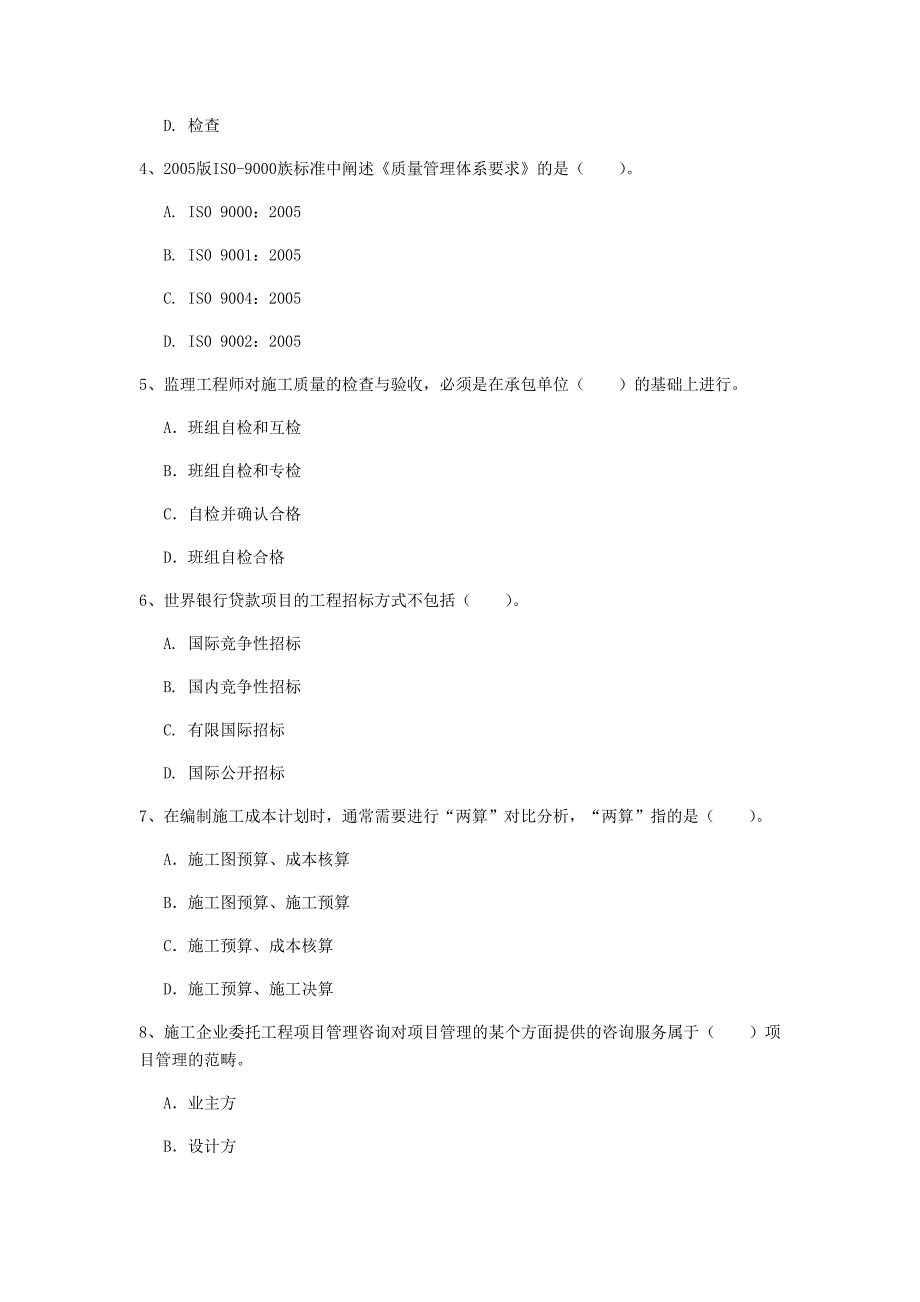 D. 检查

4、2005版ISO-9000族标准中阐述《质量管理体系要求》的是（　　）。

A. ISO 9000：2005

B. ISO 9001：2005

C. ISO 9004：2005

D. ISO 9002：2005

5、监理工程师对施工质量的检查与验收，必须是在承包单位（　　）的基础上进行。

A. 班组自检和互检

B. 班组自检和专检

C. 自检并确认合格

D. 班组自检合格

6、世界银行贷款项目的工程招标方式不包括（　　）。

A. 国际竞争性招标

B. 国内竞争性招标

C. 有限国际招标

D. 国际公开招标

7、在编制施工成本计划时，通常需要进行“两算”对比分析，“两算”指的是（　　）。

A. 施工图预算、成本核算

B. 施工图预算、施工预算

C. 施工预算、成本核算

D. 施工预算、施工决算

8、施工企业委托工程项目管理咨询对项目管理的某个方面提供的咨询服务属于（　　）项目管理的范畴。

A. 业主方

B. 设计方